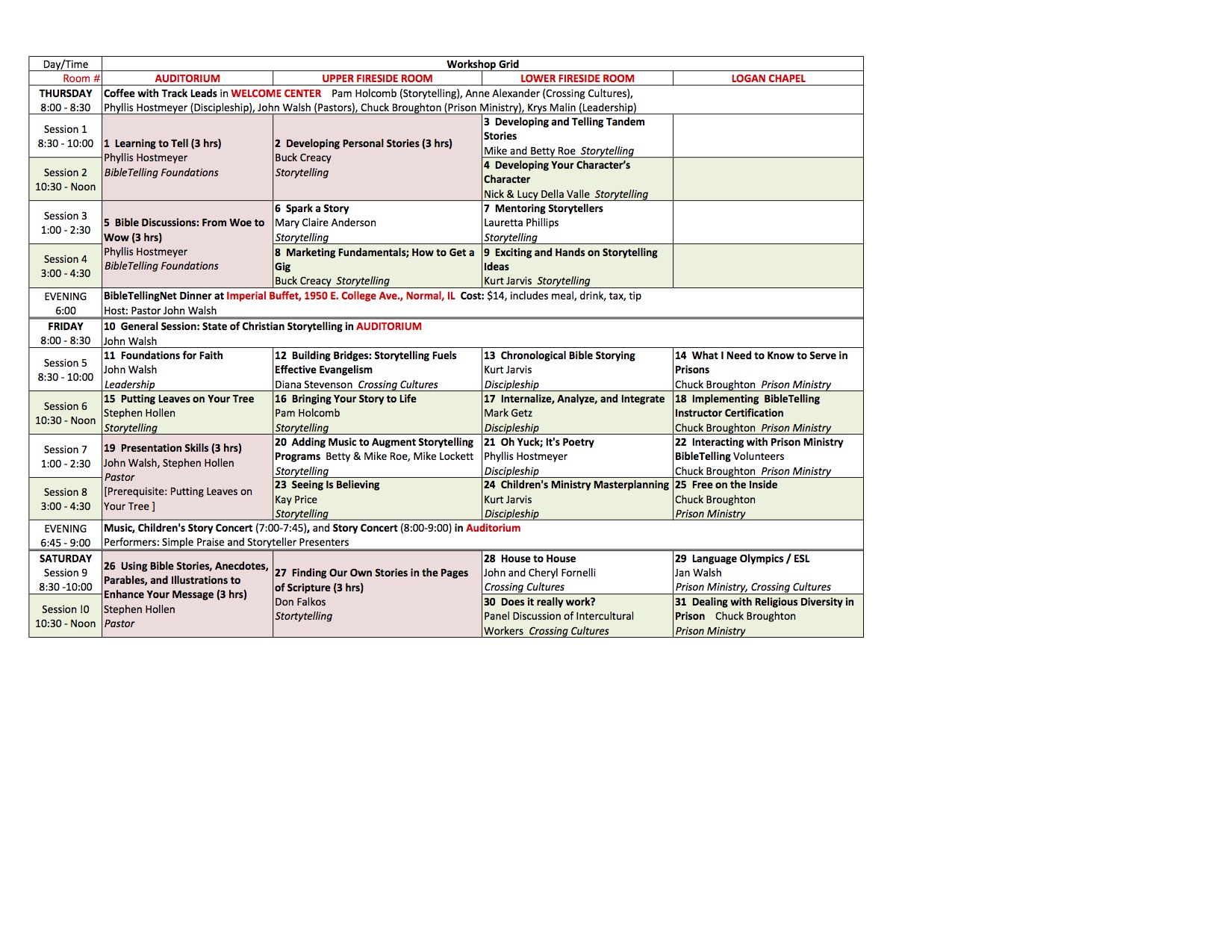 | Day/Time | Workshop Grid | | | |
|---|---|---|---|---|
| Room # | AUDITORIUM | UPPER FIRESIDE ROOM | LOWER FIRESIDE ROOM | LOGAN CHAPEL |
| THURSDAY 8:00 - 8:30 | Coffee with Track Leads in WELCOME CENTER Pam Holcomb (Storytelling), Anne Alexander (Crossing Cultures), Phyllis Hostmeyer (Discipleship), John Walsh (Pastors), Chuck Broughton (Prison Ministry), Krys Malin (Leadership) | | | |
| Session 1 8:30 - 10:00 | 1 Learning to Tell (3 hrs) Phyllis Hostmeyer BibleTelling Foundations | 2 Developing Personal Stories (3 hrs) Buck Creacy Storytelling | 3 Developing and Telling Tandem Stories Mike and Betty Roe Storytelling | |
| Session 2 10:30 - Noon | | | 4 Developing Your Character's Character Nick & Lucy Della Valle Storytelling | |
| Session 3 1:00 - 2:30 | 5 Bible Discussions: From Woe to Wow (3 hrs) Phyllis Hostmeyer BibleTelling Foundations | 6 Spark a Story Mary Claire Anderson Storytelling | 7 Mentoring Storytellers Lauretta Phillips Storytelling | |
| Session 4 3:00 - 4:30 | | 8 Marketing Fundamentals; How to Get a Gig Buck Creacy Storytelling | 9 Exciting and Hands on Storytelling Ideas Kurt Jarvis Storytelling | |
| EVENING 6:00 | BibleTellingNet Dinner at Imperial Buffet, 1950 E. College Ave., Normal, IL Cost: $14, includes meal, drink, tax, tip Host: Pastor John Walsh | | | |
| FRIDAY 8:00 - 8:30 | 10 General Session: State of Christian Storytelling in AUDITORIUM John Walsh | | | |
| Session 5 8:30 - 10:00 | 11 Foundations for Faith John Walsh Leadership | 12 Building Bridges: Storytelling Fuels Effective Evangelism Diana Stevenson Crossing Cultures | 13 Chronological Bible Storying Kurt Jarvis Discipleship | 14 What I Need to Know to Serve in Prisons Chuck Broughton Prison Ministry |
| Session 6 10:30 - Noon | 15 Putting Leaves on Your Tree Stephen Hollen Storytelling | 16 Bringing Your Story to Life Pam Holcomb Storytelling | 17 Internalize, Analyze, and Integrate Mark Getz Discipleship | 18 Implementing BibleTelling Instructor Certification Chuck Broughton Prison Ministry |
| Session 7 1:00 - 2:30 | 19 Presentation Skills (3 hrs) John Walsh, Stephen Hollen Pastor [Prerequisite: Putting Leaves on Your Tree ] | 20 Adding Music to Augment Storytelling Programs Betty & Mike Roe, Mike Lockett Storytelling | 21 Oh Yuck; It's Poetry Phyllis Hostmeyer Discipleship | 22 Interacting with Prison Ministry BibleTelling Volunteers Chuck Broughton Prison Ministry |
| Session 8 3:00 - 4:30 | | 23 Seeing Is Believing Kay Price Storytelling | 24 Children's Ministry Masterplanning Kurt Jarvis Discipleship | 25 Free on the Inside Chuck Broughton Prison Ministry |
| EVENING 6:45 - 9:00 | Music, Children's Story Concert (7:00-7:45), and Story Concert (8:00-9:00) in Auditorium Performers: Simple Praise and Storyteller Presenters | | | |
| SATURDAY Session 9 8:30 -10:00 | 26 Using Bible Stories, Anecdotes, Parables, and Illustrations to Enhance Your Message (3 hrs) Stephen Hollen Pastor | 27 Finding Our Own Stories in the Pages of Scripture (3 hrs) Don Falkos Stortytelling | 28 House to House John and Cheryl Fornelli Crossing Cultures | 29 Language Olympics / ESL Jan Walsh Prison Ministry, Crossing Cultures |
| Session !0 10:30 - Noon | | | 30 Does it really work? Panel Discussion of Intercultural Workers Crossing Cultures | 31 Dealing with Religious Diversity in Prison Chuck Broughton Prison Ministry |